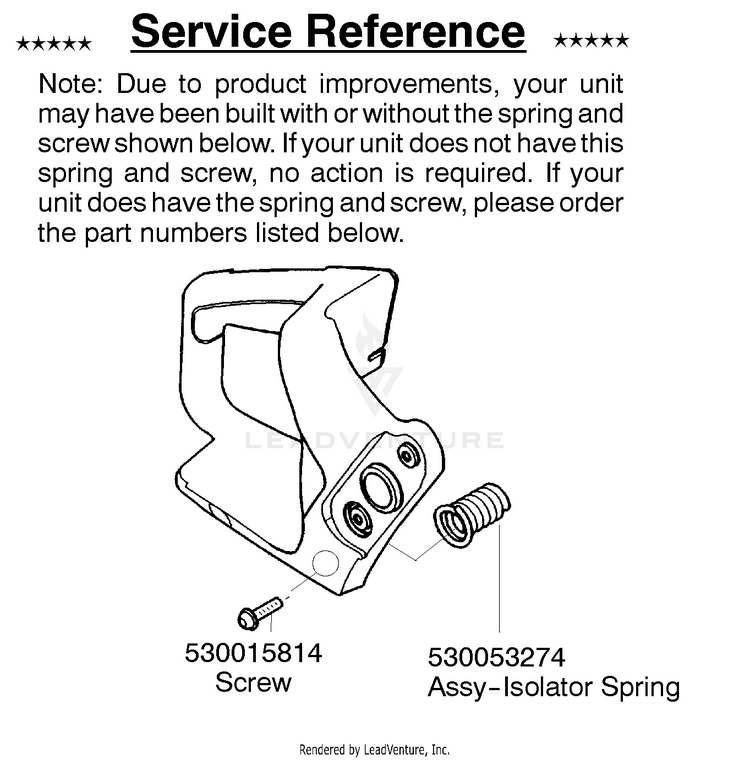 ★★★★★ Service Reference ★★★★★

Note: Due to product improvements, your unit may have been built with or without the spring and screw shown below. If your unit does not have this spring and screw, no action is required. If your unit does have the spring and screw, please order the part numbers listed below.

LEADVENTURE

530015814
Screw

530053274
Assy-Isolator Spring

Rendered by LeadVenture, Inc.